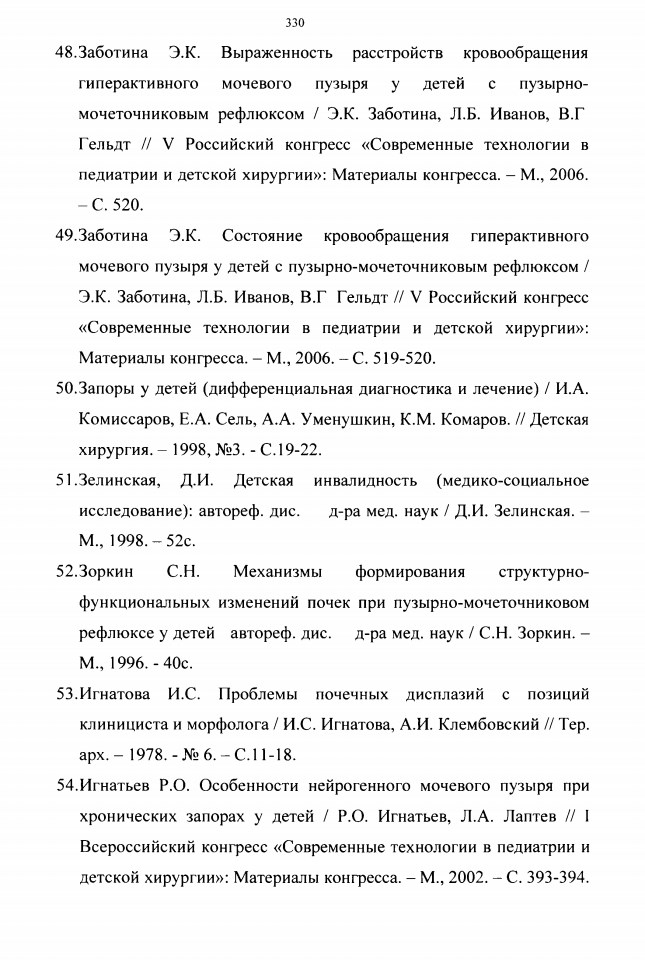 330

48.Заботина Э.К. Выраженность расстройств кровообращения гиперактивного мочевого пузыря у детей с пузырно-мочеточниковым рефлюксом / Э.К. Заботина, Л.Б. Иванов, В.Г Гельдт // V Российский конгресс «Современные технологии в педиатрии и детской хирургии»: Материалы конгресса. – М., 2006. – С. 520.

49.Заботина Э.К. Состояние кровообращения гиперактивного мочевого пузыря у детей с пузырно-мочеточниковым рефлюксом / Э.К. Заботина, Л.Б. Иванов, В.Г Гельдт // V Российский конгресс «Современные технологии в педиатрии и детской хирургии»: Материалы конгресса. – М., 2006. – С. 519-520.

50.Запоры у детей (дифференциальная диагностика и лечение) / И.А. Комиссаров, Е.А. Сель, А.А. Уменушкин, К.М. Комаров. // Детская хирургия. – 1998, №3. - С.19-22.

51.Зелинская, Д.И. Детская инвалидность (медико-социальное исследование): автореф. дис. д-ра мед. наук / Д.И. Зелинская. – М., 1998. – 52с.

52.Зоркин С.Н. Механизмы формирования структурно-функциональных изменений почек при пузырно-мочеточниковом рефлюксе у детей автореф. дис. д-ра мед. наук / С.Н. Зоркин. – М., 1996. - 40с.

53.Игнатова И.С. Проблемы почечных дисплазий с позиций клинициста и морфолога / И.С. Игнатова, А.И. Клембовский // Тер. арх. – 1978. - № 6. – С.11-18.

54.Игнатьев Р.О. Особенности нейрогенного мочевого пузыря при хронических запорах у детей / Р.О. Игнатьев, Л.А. Лаптев // I Всероссийский конгресс «Современные технологии в педиатрии и детской хирургии»: Материалы конгресса. – М., 2002. – С. 393-394.